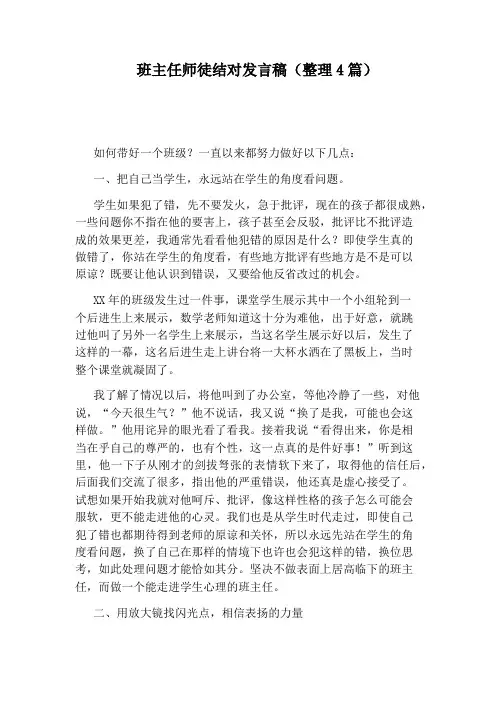 班主任师徒结对发言稿（整理4篇）

如何带好一个班级？一直以来都努力做好以下几点：

一、把自己当学生，永远站在学生的角度看问题。

学生如果犯了错，先不要发火，急于批评，现在的孩子都很成熟，一些问题你不指在他的要害上，孩子甚至会反驳，批评比不批评造成的效果更差，我通常先看看他犯错的原因是什么？即使学生真的做错了，你站在学生的角度看，有些地方批评有些地方是不是可以原谅？既要让他认识到错误，又要给他反省改过的机会。

XX年的班级发生过一件事，课堂学生展示其中一个小组轮到一个后进生上来展示，数学老师知道这十分为难他，出于好意，就跳过他叫了另外一名学生上来展示，当这名学生展示好以后，发生了这样的一幕，这名后进生走上讲台将一大杯水洒在了黑板上，当时整个课堂就凝固了。

我了解了情况以后，将他叫到了办公室，等他冷静了一些，对他说，“今天很生气？”他不说话，我又说“换了是我，可能也会这样做。”他用诧异的眼光看了看我。接着我说“看得出来，你是相当在乎自己的尊严的，也有个性，这一点真的是件好事！”听到这里，他一下子从刚才的剑拔弩张的表情软下来了，取得他的信任后，后面我们交流了很多，指出他的严重错误，他还真是虚心接受了。试想如果开始我就对他呵斥、批评，像这样性格的孩子怎么可能会服软，更不能走进他的心灵。我们也是从学生时代走过，即使自己犯了错也都期待得到老师的原谅和关怀，所以永远先站在学生的角度看问题，换了自己在那样的情境下也许也会犯这样的错，换位思考，如此处理问题才能恰如其分。坚决不做表面上居高临下的班主任，而做一个能走进学生心理的班主任。

二、用放大镜找闪光点，相信表扬的力量